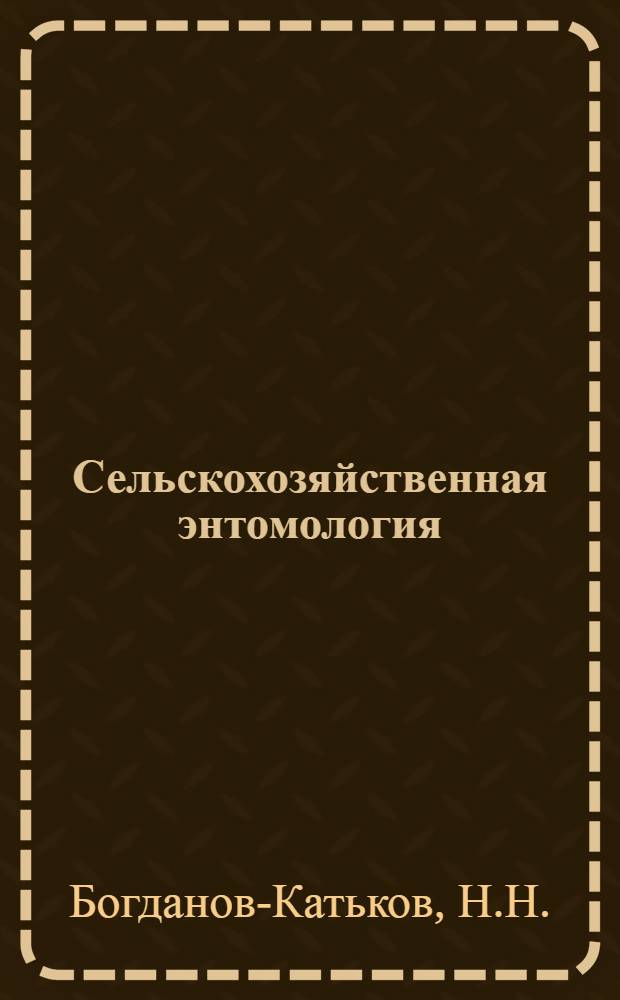 Сельскохозяйственная энтомология

Богданов-Катьков, Н.Н.